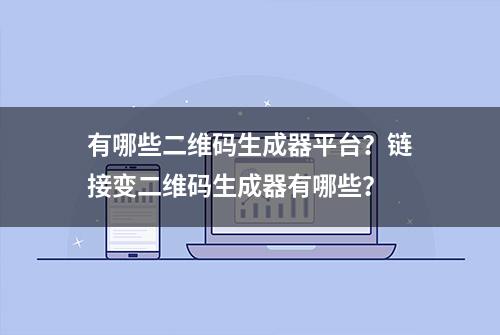 有哪些二维码生成器平台？链接变二维码生成器有哪些？